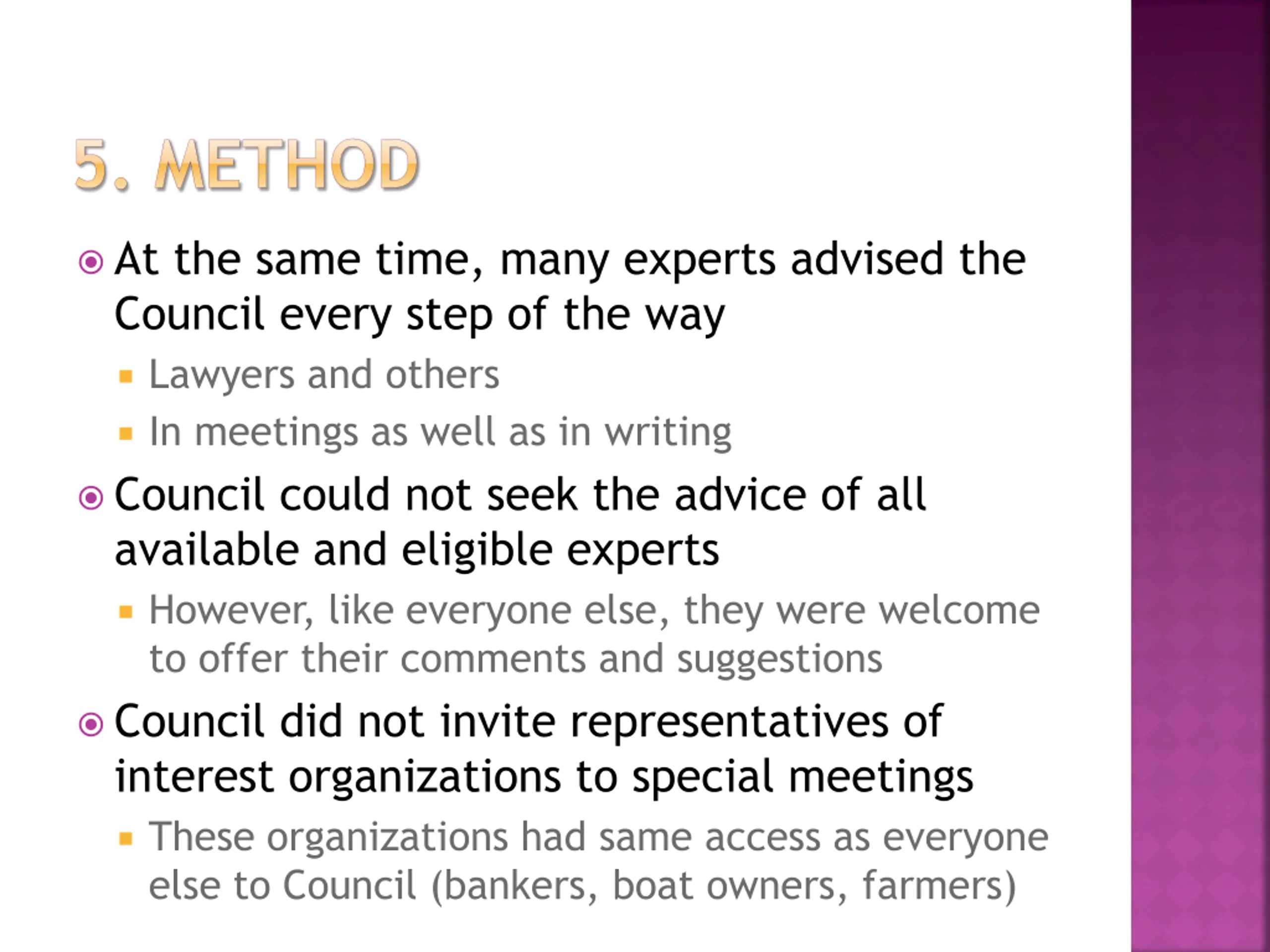 5. METHOD

At the same time, many experts advised the Council every step of the way

Lawyers and others

In meetings as well as in writing

Council could not seek the advice of all available and eligible experts

However, like everyone else, they were welcome to offer their comments and suggestions

Council did not invite representatives of interest organizations to special meetings

These organizations had same access as everyone else to Council (bankers, boat owners, farmers)